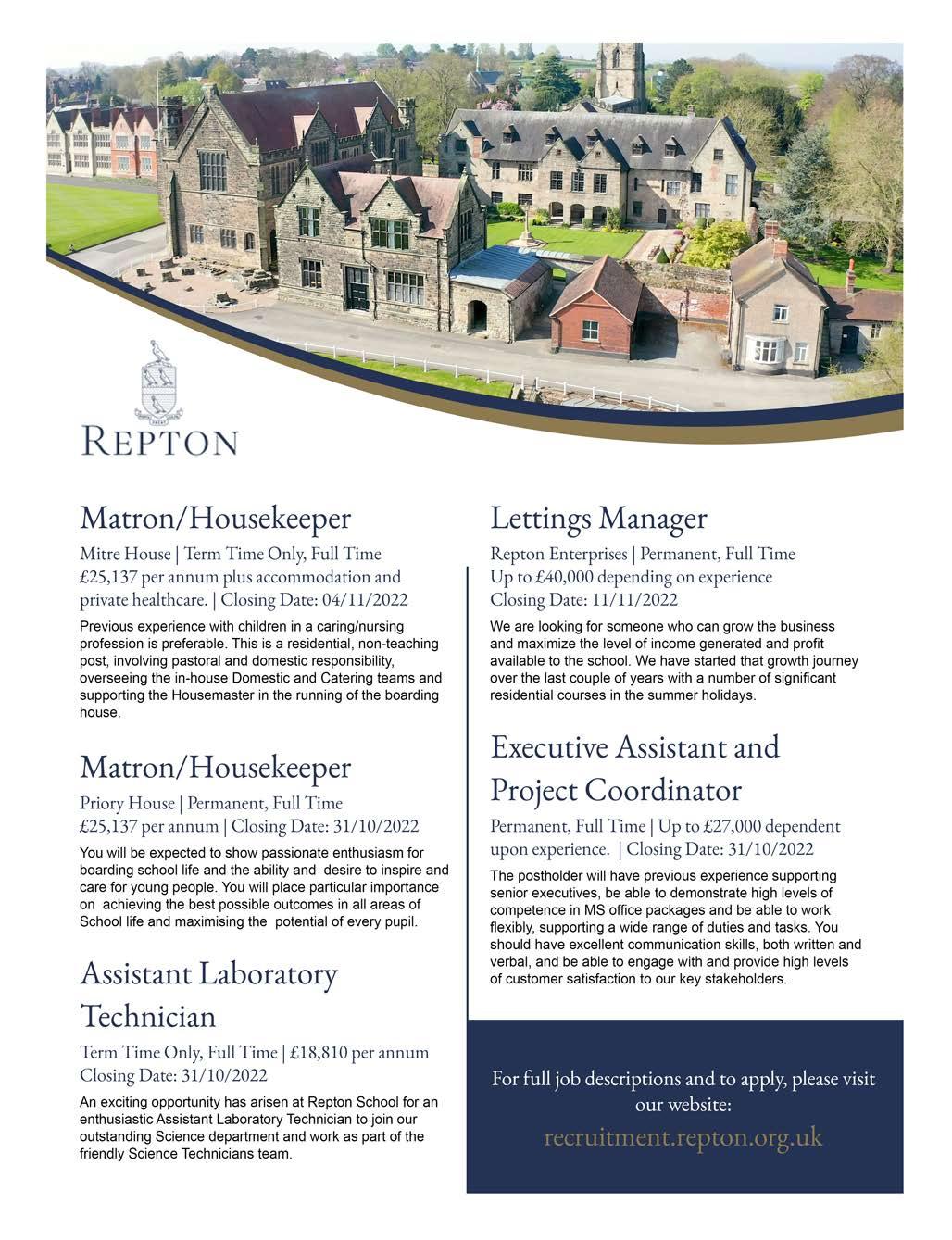 REPTON

Matron/Housekeeper

Mitre House | Term Time Only, Full Time
£25,137 per annum plus accommodation and private healthcare. | Closing Date: 04/11/2022

Previous experience with children in a caring/nursing profession is preferable. This is a residential, non-teaching post, involving pastoral and domestic responsibility, overseeing the in-house Domestic and Catering teams and supporting the Housemaster in the running of the boarding house.

Matron/Housekeeper

Priory House | Permanent, Full Time
£25,137 per annum | Closing Date: 31/10/2022

You will be expected to show passionate enthusiasm for boarding school life and the ability and desire to inspire and care for young people. You will place particular importance on achieving the best possible outcomes in all areas of School life and maximising the potential of every pupil.

Assistant Laboratory Technician

Term Time Only, Full Time | £18,810 per annum
Closing Date: 31/10/2022

An exciting opportunity has arisen at Repton School for an enthusiastic Assistant Laboratory Technician to join our outstanding Science department and work as part of the friendly Science Technicians team.

Lettings Manager

Repton Enterprises | Permanent, Full Time
Up to £40,000 depending on experience
Closing Date: 11/11/2022

We are looking for someone who can grow the business and maximize the level of income generated and profit available to the school. We have started that growth journey over the last couple of years with a number of significant residential courses in the summer holidays.

Executive Assistant and Project Coordinator

Permanent, Full Time | Up to £27,000 dependent upon experience. | Closing Date: 31/10/2022

The postholder will have previous experience supporting senior executives, be able to demonstrate high levels of competence in MS office packages and be able to work flexibly, supporting a wide range of duties and tasks. You should have excellent communication skills, both written and verbal, and be able to engage with and provide high levels of customer satisfaction to our key stakeholders.

For full job descriptions and to apply, please visit our website:

recruitment.repton.org.uk